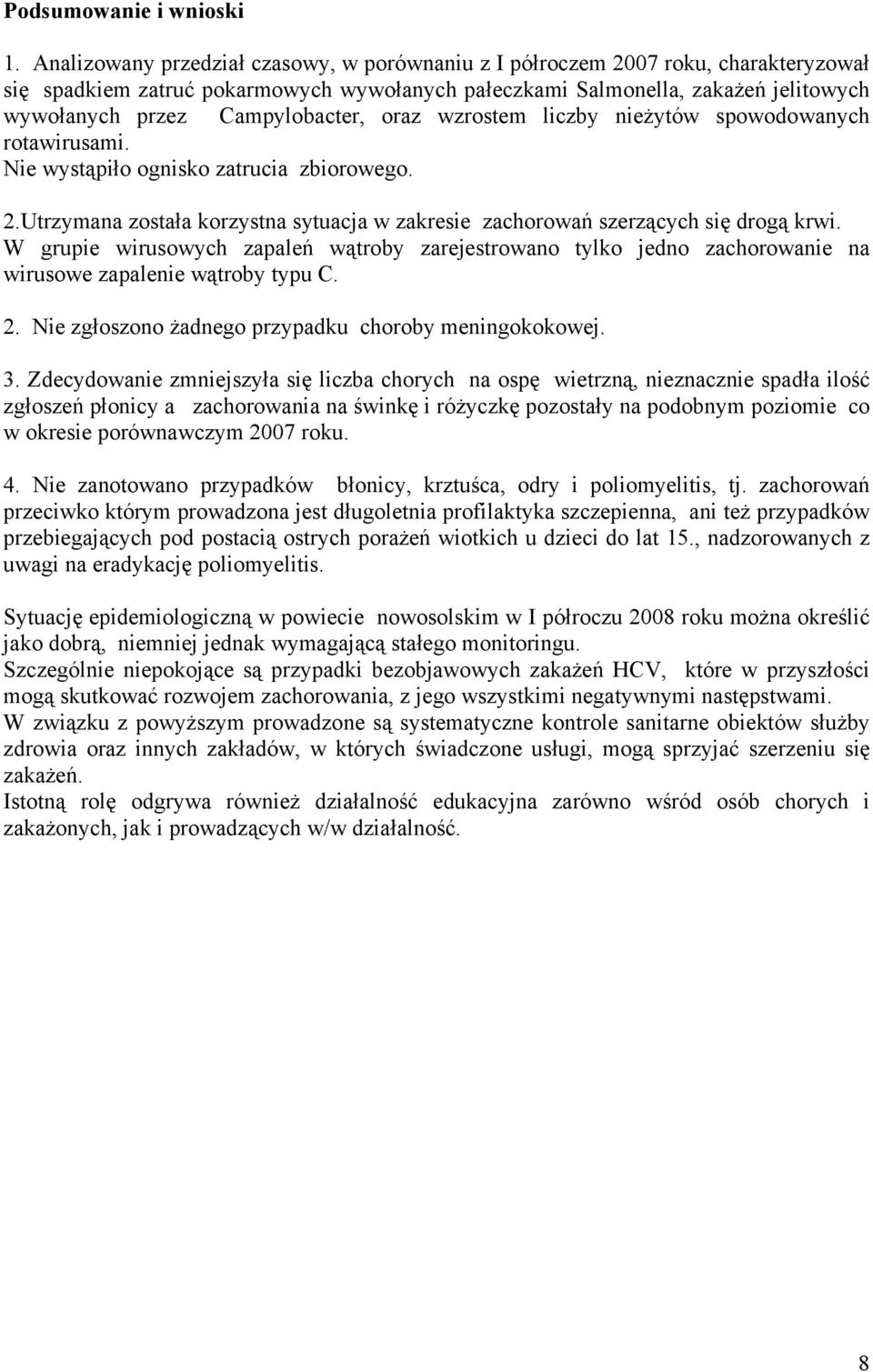 Podsumowanie i wnioski

1. Analizowany przedział czasowy, w porównaniu z I półroczem 2007 roku, charakteryzował się spadkiem zatruć pokarmowych wywołanych pałeczkami Salmonella, zakażeń jelitowych wywołanych przez Campylobacter, oraz wzrostem liczby nieżytów spowodowanych rotawirusami.
Nie wystąpiło ognisko zatrucia zbiorowego.

2.Utrzymana została korzystna sytuacja w zakresie zachorowań szerzących się drogą krwi. W grupie wirusowych zapaleń wątroby zarejestrowano tylko jedno zachorowanie na wirusowe zapalenie wątroby typu C.

2. Nie zgłoszono żadnego przypadku choroby meningokokowej.

3. Zdecydowanie zmniejszyła się liczba chorych na ospę wietrzną, nieznacznie spadła ilość zgłoszeń płonicy a zachorowania na świnkę i różyczkę pozostały na podobnym poziomie co w okresie porównawczym 2007 roku.

4. Nie zanotowano przypadków błonicy, krztuśca, odry i poliomyelitis, tj. zachorowań przeciwko którym prowadzona jest długoletnia profilaktyka szczepienna, ani też przypadków przebiegających pod postacią ostrych porażeń wiotkich u dzieci do lat 15., nadzorowanych z uwagi na eradykację poliomyelitis.

Sytuację epidemiologiczną w powiecie nowosolskim w I półroczu 2008 roku można określić jako dobrą, niemniej jednak wymagającą stałego monitoringu.
Szczególnie niepokojące są przypadki bezobjawowych zakażeń HCV, które w przyszłości mogą skutkować rozwojem zachorowania, z jego wszystkimi negatywnymi następstwami.
W związku z powyższym prowadzone są systematyczne kontrole sanitarne obiektów służby zdrowia oraz innych zakładów, w których świadczone usługi, mogą sprzyjać szerzeniu się zakażeń.
Istotną rolę odgrywa również działalność edukacyjna zarówno wśród osób chorych i zakażonych, jak i prowadzących w/w działalność.

8